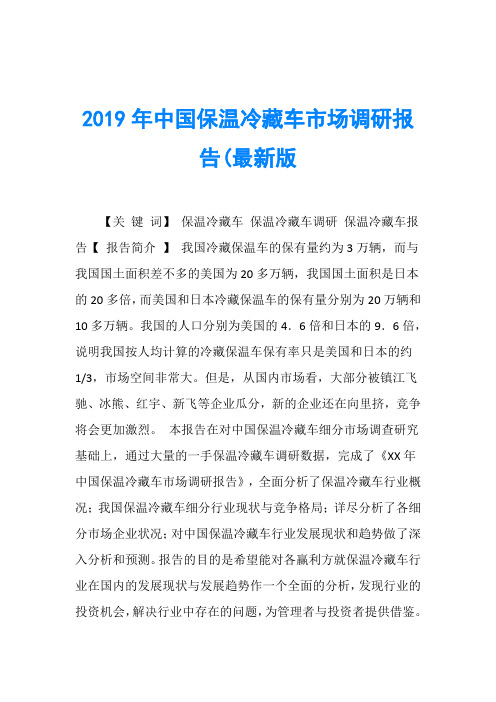 2019 年中国保温冷藏车市场调研报告(最新版

【关 键 词】 保温冷藏车 保温冷藏车调研 保温冷藏车报告【 报告简介 】 我国冷藏保温车的保有量约为 3 万辆，而与我国国土面积差不多的美国为 20 多万辆，我国国土面积是日本的 20 多倍，而美国和日本冷藏保温车的保有量分别为 20 万辆和 10 多万辆。我国的人口分别为美国的 4．6 倍和日本的 9．6 倍，说明我国按人均计算的冷藏保温车保有率只是美国和日本的约 1/3，市场空间非常大。但是，从国内市场看，大部分被镇江飞驰、冰熊、红宇、新飞等企业瓜分，新的企业还在向里挤，竞争将会更加激烈。 本报告在对中国保温冷藏车细分市场调查研究基础上，通过大量的一手保温冷藏车调研数据，完成了《XX 年中国保温冷藏车市场调研报告》，全面分析了保温冷藏车行业概况；我国保温冷藏车细分行业现状与竞争格局；详尽分析了各细分市场企业状况；对中国保温冷藏车行业发展现状和趋势做了深入分析和预测。报告的目的是希望能对各赢利方就保温冷藏车行业在国内的发展现状与发展趋势作一个全面的分析，发现行业的投资机会，解决行业中存在的问题，为管理者与投资者提供借鉴。